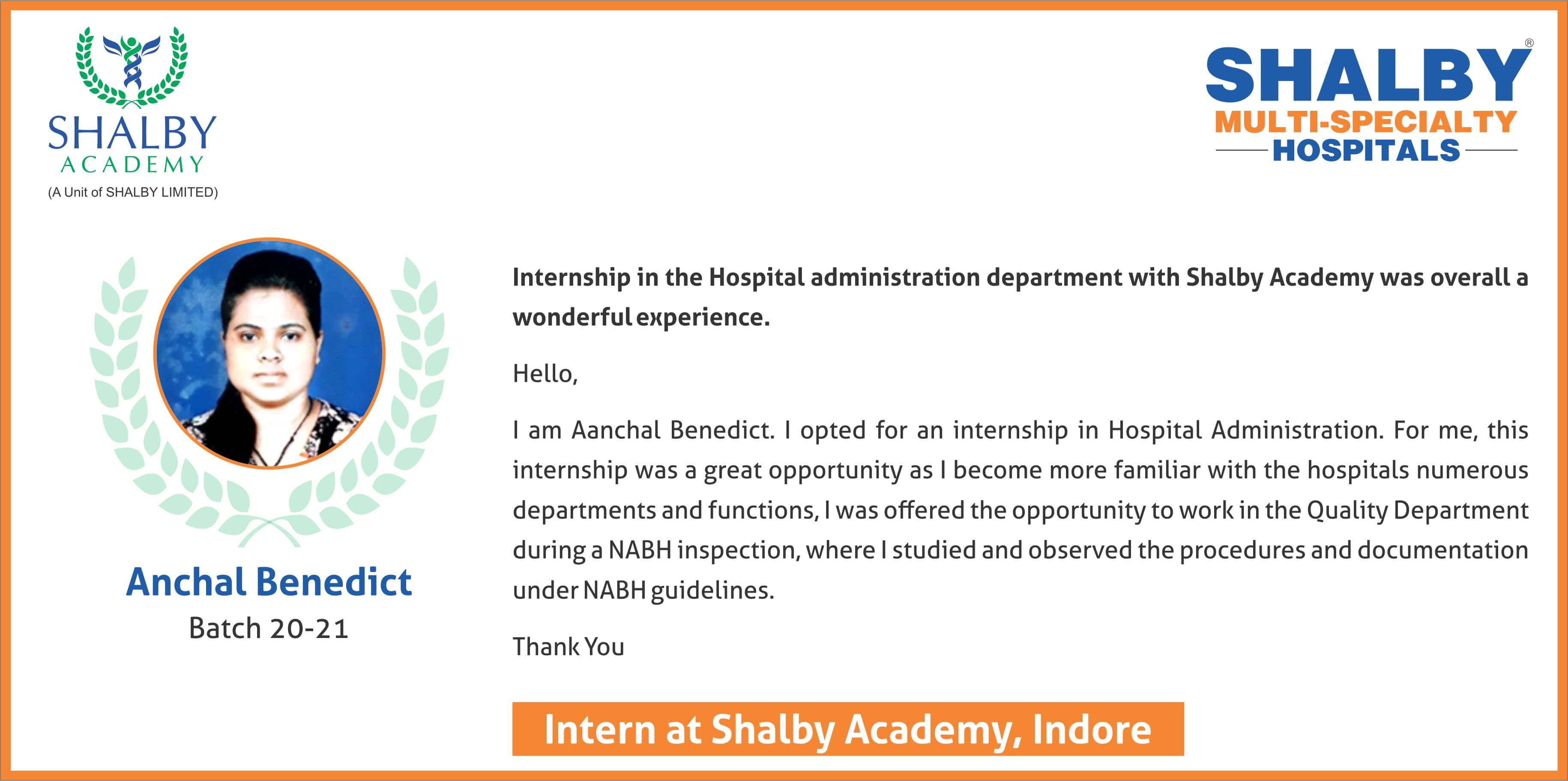 SHALBY
ACADEMY
(A Unit of SHALBY LIMITED)

SHALBY®
MULTI-SPECIALTY
HOSPITALS

Anchal Benedict
Batch 20-21

Internship in the Hospital administration department with Shalby Academy was overall a wonderful experience.

Hello,

I am Aanchal Benedict. I opted for an internship in Hospital Administration. For me, this internship was a great opportunity as I become more familiar with the hospitals numerous departments and functions, I was offered the opportunity to work in the Quality Department during a NABH inspection, where I studied and observed the procedures and documentation under NABH guidelines.

Thank You

Intern at Shalby Academy, Indore